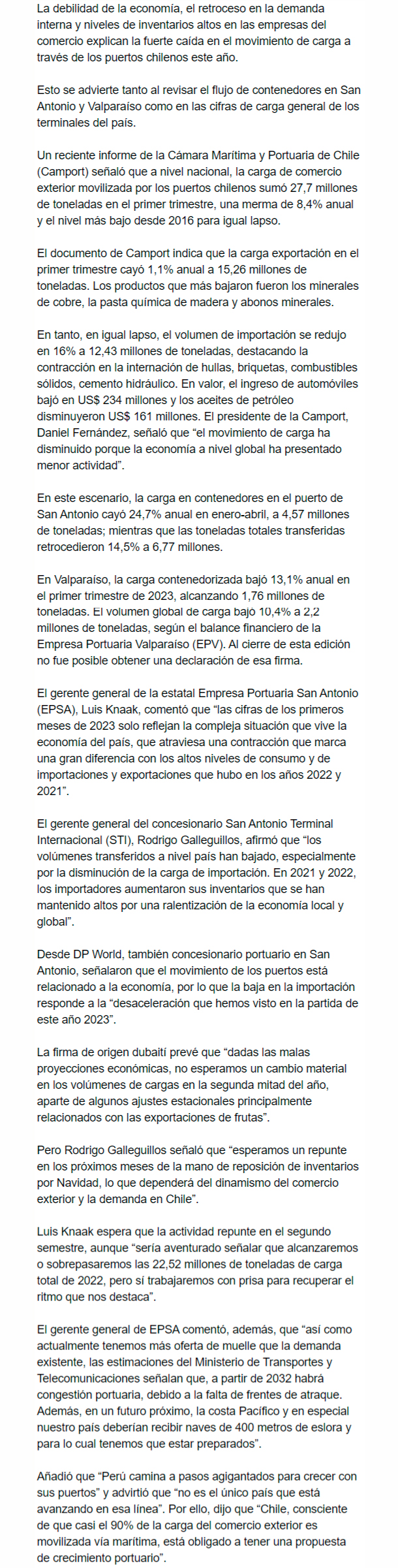 La debilidad de la economía, el retroceso en la demanda interna y niveles de inventarios altos en las empresas del comercio explican la fuerte caída en el movimiento de carga a través de los puertos chilenos este año.

Esto se advierte tanto al revisar el flujo de contenedores en San Antonio y Valparaíso como en las cifras de carga general de los terminales del país.

Un reciente informe de la Cámara Marítima y Portuaria de Chile (Camport) señaló que a nivel nacional, la carga de comercio exterior movilizada por los puertos chilenos sumó 27,7 millones de toneladas en el primer trimestre, una merma de 8,4% anual y el nivel más bajo desde 2016 para igual lapso.

El documento de Camport indica que la carga exportación en el primer trimestre cayó 1,1% anual a 15,26 millones de toneladas. Los productos que más bajaron fueron los minerales de cobre, la pasta química de madera y abonos minerales.

En tanto, en igual lapso, el volumen de importación se redujo en 16% a 12,43 millones de toneladas, destacando la contracción en la internación de hullas, briquetas, combustibles sólidos, cemento hidráulico. En valor, el ingreso de automóviles bajó en US$ 234 millones y los aceites de petróleo disminuyeron US$ 161 millones. El presidente de la Camport, Daniel Fernández, señaló que “el movimiento de carga ha disminuido porque la economía a nivel global ha presentado menor actividad”.

En este escenario, la carga en contenedores en el puerto de San Antonio cayó 24,7% anual en enero-abril, a 4,57 millones de toneladas; mientras que las toneladas totales transferidas retrocedieron 14,5% a 6,77 millones.

En Valparaíso, la carga contenedorizada bajó 13,1% anual en el primer trimestre de 2023, alcanzando 1,76 millones de toneladas. El volumen global de carga bajo 10,4% a 2,2 millones de toneladas, según el balance financiero de la Empresa Portuaria Valparaíso (EPV). Al cierre de esta edición no fue posible obtener una declaración de esa firma.

El gerente general de la estatal Empresa Portuaria San Antonio (EPSA), Luis Knaak, comentó que “las cifras de los primeros meses de 2023 solo reflejan la compleja situación que vive la economía del país, que atraviesa una contracción que marca una gran diferencia con los altos niveles de consumo y de importaciones y exportaciones que hubo en los años 2022 y 2021”.

El gerente general del concesionario San Antonio Terminal Internacional (STI), Rodrigo Galleguillos, afirmó que “los volúmenes transferidos a nivel país han bajado, especialmente por la disminución de la carga de importación. En 2021 y 2022, los importadores aumentaron sus inventarios que se han mantenido altos por una ralentización de la economía local y global”.

Desde DP World, también concesionario portuario en San Antonio, señalaron que el movimiento de los puertos está relacionado a la economía, por lo que la baja en la importación responde a la “desaceleración que hemos visto en la partida de este año 2023”.

La firma de origen dubaití prevé que “dadas las malas proyecciones económicas, no esperamos un cambio material en los volúmenes de cargas en la segunda mitad del año, aparte de algunos ajustes estacionales principalmente relacionados con las exportaciones de frutas”.

Pero Rodrigo Galleguillos señaló que “esperamos un repunte en los próximos meses de la mano de reposición de inventarios por Navidad, lo que dependerá del dinamismo del comercio exterior y la demanda en Chile”.

Luis Knaak espera que la actividad repunte en el segundo semestre, aunque “sería aventurado señalar que alcanzaremos o sobrepasaremos las 22,52 millones de toneladas de carga total de 2022, pero sí trabajaremos con prisa para recuperar el ritmo que nos destaca”.

El gerente general de EPSA comentó, además, que “así como actualmente tenemos más oferta de muelle que la demanda existente, las estimaciones del Ministerio de Transportes y Telecomunicaciones señalan que, a partir de 2032 habrá congestión portuaria, debido a la falta de frentes de atraque. Además, en un futuro próximo, la costa Pacífico y en especial nuestro país deberían recibir naves de 400 metros de eslora y para lo cual tenemos que estar preparados”.

Añadió que “Perú camina a pasos agigantados para crecer con sus puertos” y advirtió que “no es el único país que está avanzando en esa línea”. Por ello, dijo que “Chile, consciente de que casi el 90% de la carga del comercio exterior es movilizada vía marítima, está obligado a tener una propuesta de crecimiento portuario”.